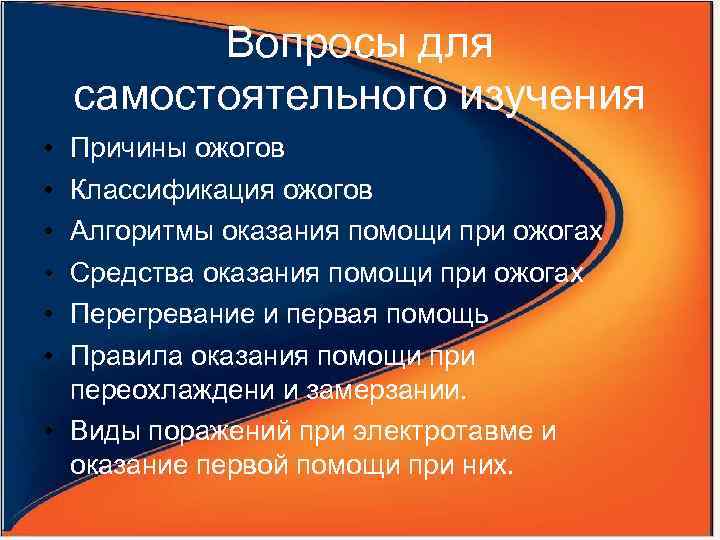 Вопросы для самостоятельного изучения

• Причины ожогов
• Классификация ожогов
• Алгоритмы оказания помощи при ожогах
• Средства оказания помощи при ожогах
• Перегревание и первая помощь
• Правила оказания помощи при переохлаждени и замерзании.
• Виды поражений при электротавме и оказание первой помощи при них.